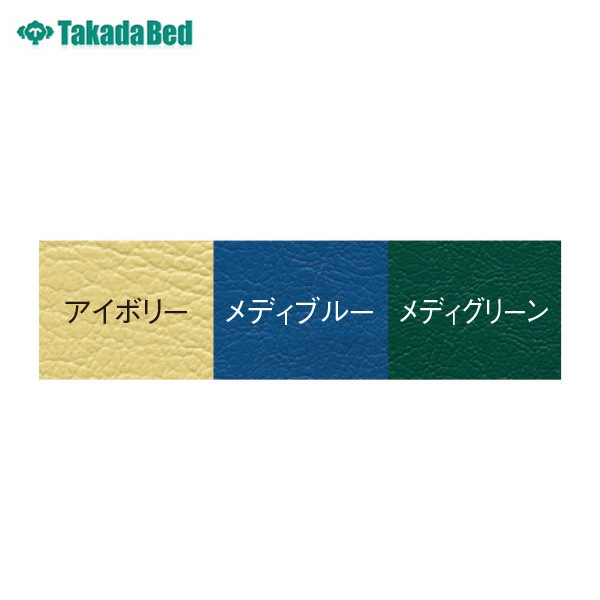 TakadaBed

アイボリー

メディブルー

メディグリーン